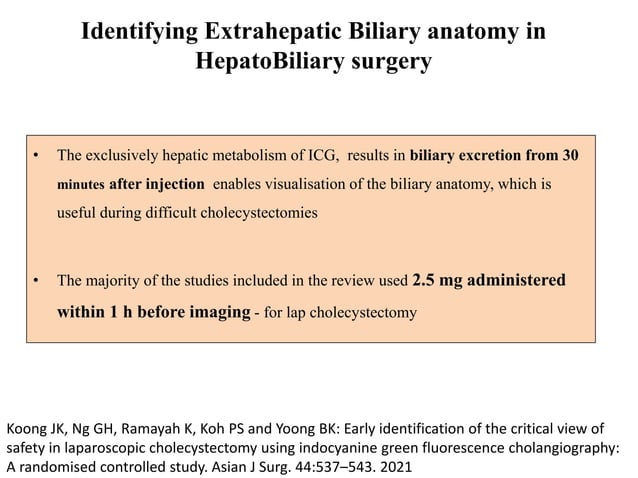 Identifying Extrahepatic Biliary anatomy in HepatoBiliary surgery

• The exclusively hepatic metabolism of ICG, results in biliary excretion from 30 minutes after injection enables visualisation of the biliary anatomy, which is useful during difficult cholecystectomies

• The majority of the studies included in the review used 2.5 mg administered within 1 h before imaging - for lap cholecystectomy

Koong JK, Ng GH, Ramayah K, Koh PS and Yoong BK: Early identification of the critical view of safety in laparoscopic cholecystectomy using indocyanine green fluorescence cholangiography: A randomised controlled study. Asian J Surg. 44:537–543. 2021